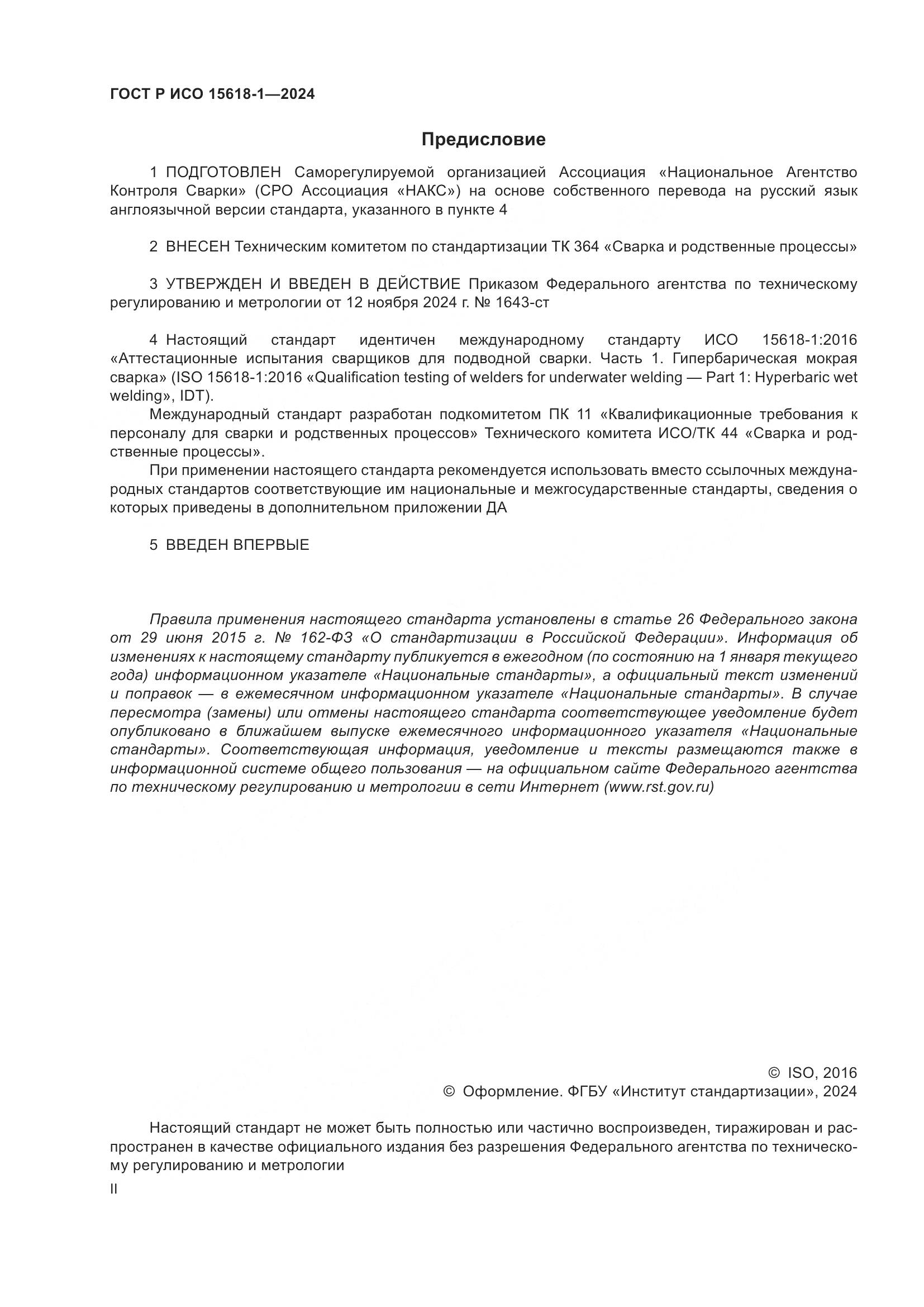 ГОСТ Р ИСО 15618-1—2024

Предисловие

1 ПОДГОТОВЛЕН Саморегулируемой организацией Ассоциация «Национальное Агентство Контроля Сварки» (СРО Ассоциация «НАКС») на основе собственного перевода на русский язык англоязычной версии стандарта, указанного в пункте 4

2 ВНЕСЕН Техническим комитетом по стандартизации ТК 364 «Сварка и родственные процессы»

3 УТВЕРЖДЕН И ВВЕДЕН В ДЕЙСТВИЕ Приказом Федерального агентства по техническому регулированию и метрологии от 12 ноября 2024 г. № 1643-ст

4 Настоящий стандарт идентичен международному стандарту ИСО 15618-1:2016 «Аттестационные испытания сварщиков для подводной сварки. Часть 1. Гипербарическая мокрая сварка» (ISO 15618-1:2016 «Qualification testing of welders for underwater welding — Part 1: Hyperbaric wet welding», IDT).

Международный стандарт разработан подкомитетом ПК 11 «Квалификационные требования к персоналу для сварки и родственных процессов» Технического комитета ИСО/ТК 44 «Сварка и родственные процессы».

При применении настоящего стандарта рекомендуется использовать вместо ссылочных международных стандартов соответствующие им национальные и межгосударственные стандарты, сведения о которых приведены в дополнительном приложении ДА

5 ВВЕДЕН ВПЕРВЫЕ

Правила применения настоящего стандарта установлены в статье 26 Федерального закона от 29 июня 2015 г. № 162-ФЗ «О стандартизации в Российской Федерации». Информация об изменениях к настоящему стандарту публикуется в ежегодном (по состоянию на 1 января текущего года) информационном указателе «Национальные стандарты», а официальный текст изменений и поправок — в ежемесячном информационном указателе «Национальные стандарты». В случае пересмотра (замены) или отмены настоящего стандарта соответствующее уведомление будет опубликовано в ближайшем выпуске ежемесячного информационного указателя «Национальные стандарты». Соответствующая информация, уведомление и тексты размещаются также в информационной системе общего пользования — на официальном сайте Федерального агентства по техническому регулированию и метрологии в сети Интернет (www.rst.gov.ru)

© ISO, 2016
© Оформление. ФГБУ «Институт стандартизации», 2024

Настоящий стандарт не может быть полностью или частично воспроизведен, тиражирован и распространен в качестве официального издания без разрешения Федерального агентства по техническому регулированию и метрологии

II